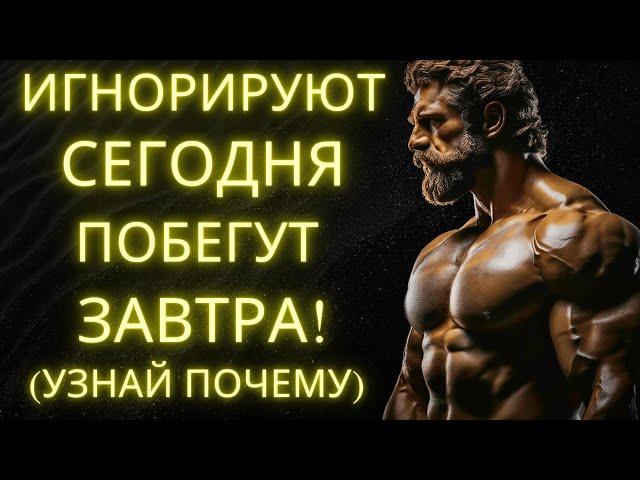 ИГНОРИРУЮТ СЕГОДНЯ ПОБЕГУТ ЗАВТРА! (УЗНАЙ ПОЧЕМУ)